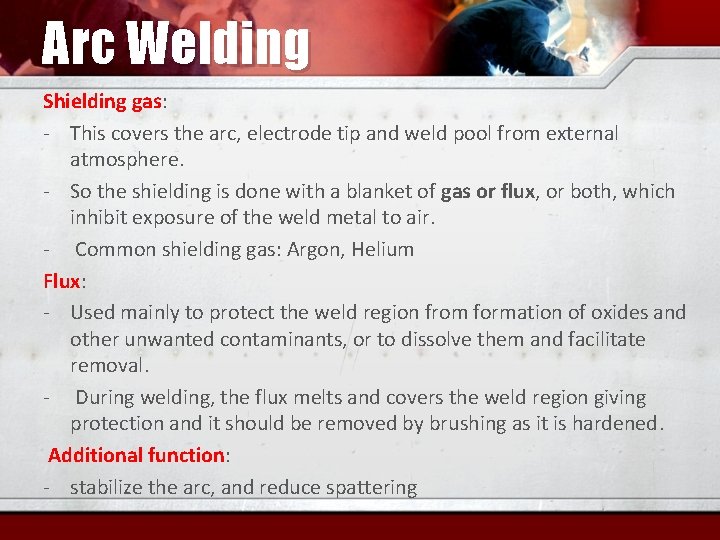 Arc Welding

Shielding gas:

- This covers the arc, electrode tip and weld pool from external atmosphere.
- So the shielding is done with a blanket of gas or flux, or both, which inhibit exposure of the weld metal to air.
- Common shielding gas: Argon, Helium

Flux:

- Used mainly to protect the weld region from formation of oxides and other unwanted contaminants, or to dissolve them and facilitate removal.
- During welding, the flux melts and covers the weld region giving protection and it should be removed by brushing as it is hardened.

Additional function:

- stabilize the arc, and reduce spattering